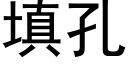 填孔